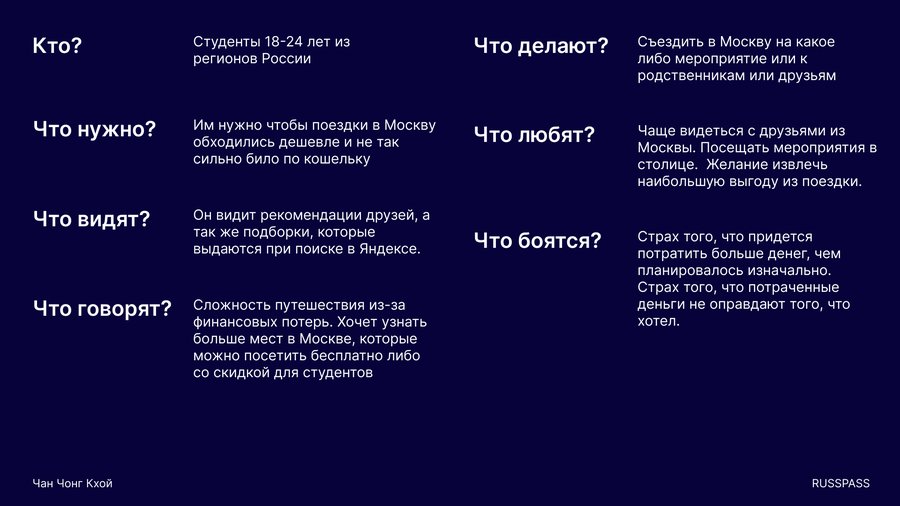 Кто?

Студенты 18-24 лет из регионов России

Что нужно?

Им нужно чтобы поездки в Москву обходились дешевле и не так сильно било по кошельку

Что видят?

Он видит рекомендации друзей, а так же подборки, которые выдаются при поиске в Яндексе.

Что говорят?

Сложность путешествия из-за финансовых потерь. Хочет узнать больше мест в Москве, которые можно посетить бесплатно либо со скидкой для студентов

Что делают?

Съездить в Москву на какое либо мероприятие или к родственникам или друзьям

Что любят?

Чаще видеться с друзьями из Москвы. Посещать мероприятия в столице. Желание извлечь наибольшую выгоду из поездки.

Что боятся?

Страх того, что придется потратить больше денег, чем планировалось изначально. Страх того, что потраченные деньги не оправдают того, что хотел.

Чан Чонг Кхой

RUSSPASS